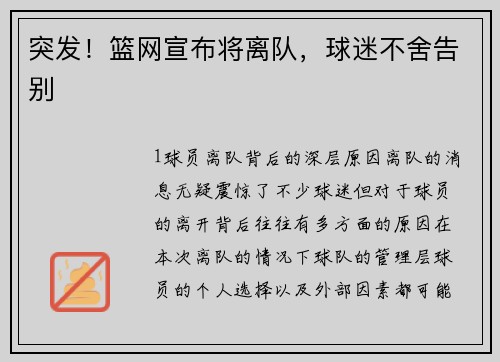 突发！篮网宣布将离队，球迷不舍告别

1球员离队背后的深层原因离队的消息无疑震惊了不少球迷但对于球员的离开背后往往有多方面的原因在本次离队的情况下球队的管理层球员的个人选择以及外部因素都可能